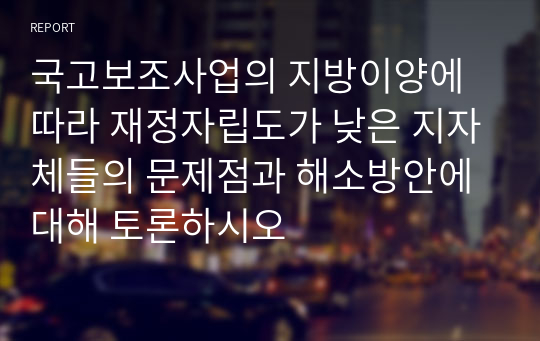 REPORT

국고보조사업의 지방이양에 따라 재정자립도가 낮은 지자체들의 문제점과 해소방안에 대해 토론하시오